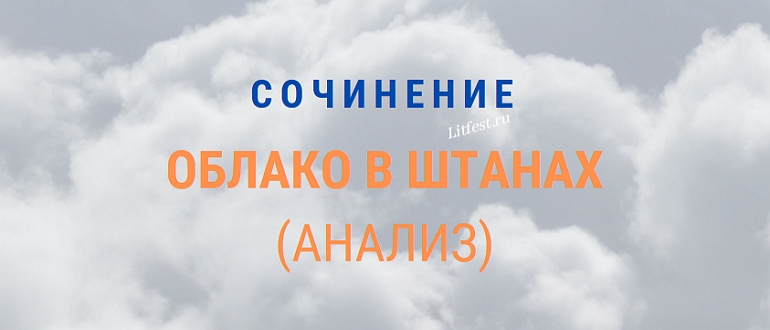 СОЧИНЕНИЕ
Litfest.ru
ОБЛАКО В ШТАНАХ
(АНАЛИЗ)